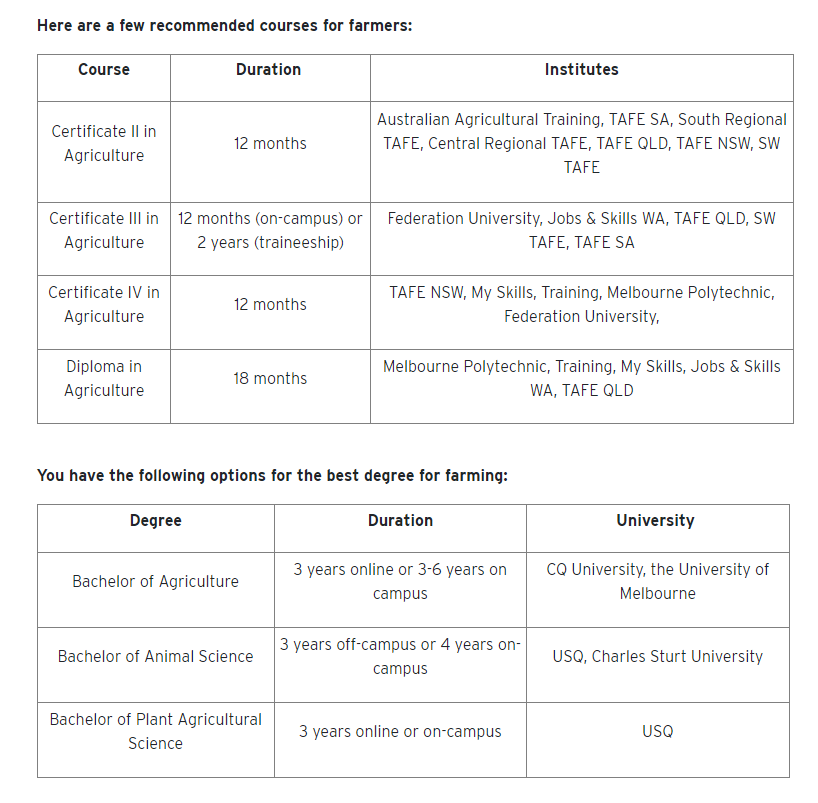 Here are a few recommended courses for farmers:

| Course | Duration | Institutes |
|---|---|---|
| Certificate II in Agriculture | 12 months | Australian Agricultural Training, TAFE SA, South Regional TAFE, Central Regional TAFE, TAFE QLD, TAFE NSW, SW TAFE |
| Certificate III in Agriculture | 12 months (on-campus) or 2 years (traineeship) | Federation University, Jobs & Skills WA, TAFE QLD, SW TAFE, TAFE SA |
| Certificate IV in Agriculture | 12 months | TAFE NSW, My Skills, Training, Melbourne Polytechnic, Federation University, |
| Diploma in Agriculture | 18 months | Melbourne Polytechnic, Training, My Skills, Jobs & Skills WA, TAFE QLD |

You have the following options for the best degree for farming:

| Degree | Duration | University |
|---|---|---|
| Bachelor of Agriculture | 3 years online or 3-6 years on campus | CQ University, the University of Melbourne |
| Bachelor of Animal Science | 3 years off-campus or 4 years on-campus | USQ, Charles Sturt University |
| Bachelor of Plant Agricultural Science | 3 years online or on-campus | USQ |